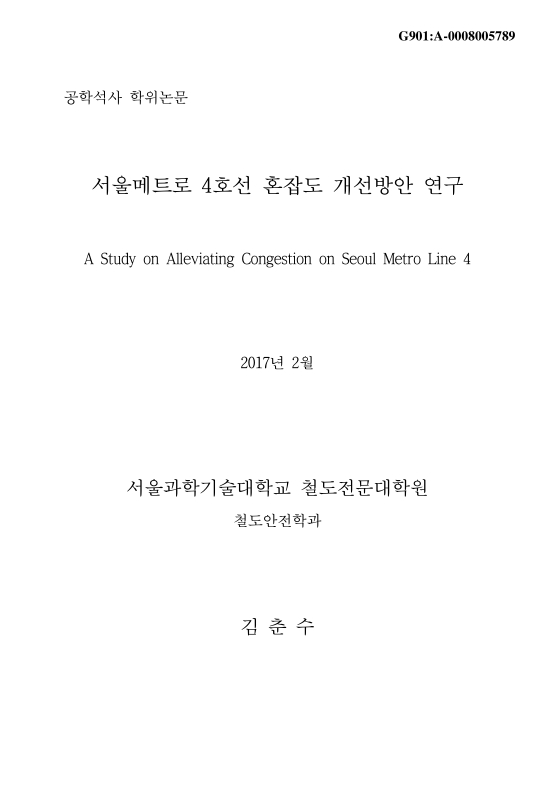 G901:A-0008005789

공학석사 학위논문

서울메트로 4호선 혼잡도 개선방안 연구

A Study on Alleviating Congestion on Seoul Metro Line 4

2017년 2월

서울과학기술대학교 철도전문대학원

철도안전학과

김 춘 수